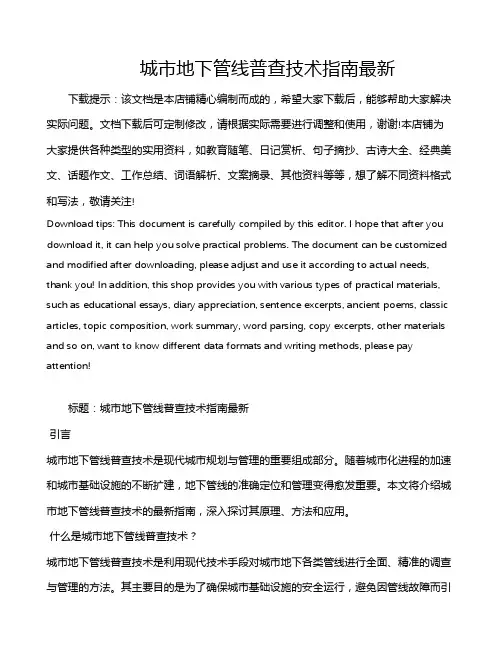 城市地下管线普查技术指南最新

下载提示：该文档是本店铺精心编制而成的，希望大家下载后，能够帮助大家解决实际问题。文档下载后可定制修改，请根据实际需要进行调整和使用，谢谢!本店铺为大家提供各种类型的实用资料，如教育随笔、日记赏析、句子摘抄、古诗大全、经典美文、话题作文、工作总结、词语解析、文案摘录、其他资料等等，想了解不同资料格式和写法，敬请关注!

Download tips: This document is carefully compiled by this editor. I hope that after you download it, it can help you solve practical problems. The document can be customized and modified after downloading, please adjust and use it according to actual needs, thank you! In addition, this shop provides you with various types of practical materials, such as educational essays, diary appreciation, sentence excerpts, ancient poems, classic articles, topic composition, work summary, word parsing, copy excerpts, other materials and so on, want to know different data formats and writing methods, please pay attention!

标题：城市地下管线普查技术指南最新

引言

城市地下管线普查技术是现代城市规划与管理的重要组成部分。随着城市化进程的加速和城市基础设施的不断扩建，地下管线的准确定位和管理变得愈发重要。本文将介绍城市地下管线普查技术的最新指南，深入探讨其原理、方法和应用。

什么是城市地下管线普查技术？

城市地下管线普查技术是利用现代技术手段对城市地下各类管线进行全面、精准的调查与管理的方法。其主要目的是为了确保城市基础设施的安全运行，避免因管线故障而引